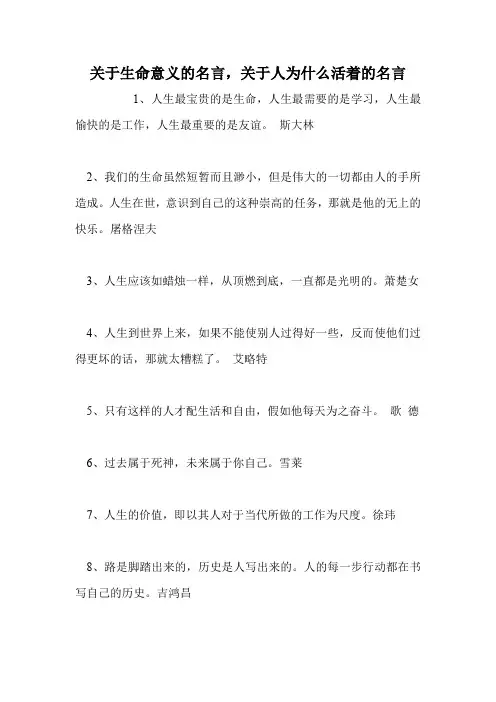 关于生命意义的名言，关于人为什么活着的名言

1、人生最宝贵的是生命，人生最需要的是学习，人生最愉快的是工作，人生最重要的是友谊。 斯大林

2、我们的生命虽然短暂而且渺小，但是伟大的一切都由人的手所造成。人生在世，意识到自己的这种崇高的任务，那就是他的无上的快乐。屠格涅夫

3、人生应该如蜡烛一样，从顶燃到底，一直都是光明的。萧楚女

4、人生到世界上来，如果不能使别人过得好一些，反而使他们过得更坏的话，那就太糟糕了。 艾略特

5、只有这样的人才配生活和自由，假如他每天为之奋斗。 歌 德

6、过去属于死神，未来属于你自己。雪莱

7、人生的价值，即以其人对于当代所做的工作为尺度。徐玮

8、路是脚踏出来的，历史是人写出来的。人的每一步行动都在书写自己的历史。吉鸿昌